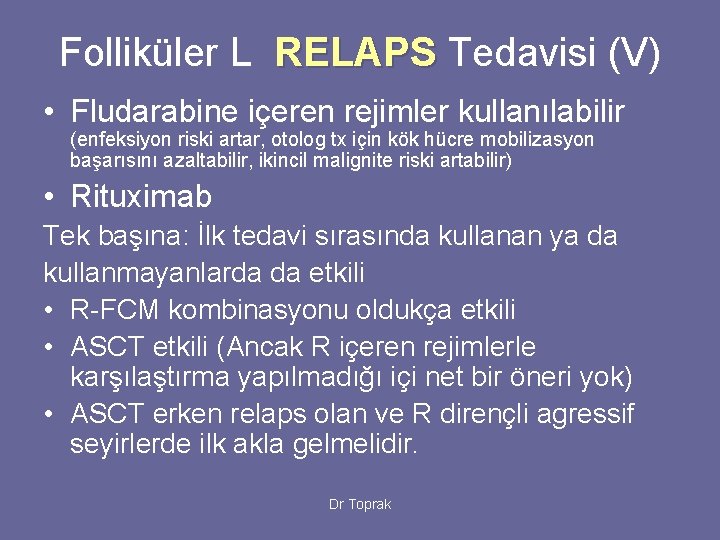 Folliküler L RELAPS Tedavisi (V)

• Fludarabine içeren rejimler kullanılabilir (enfeksiyon riski artar, otolog tx için kök hücre mobilizasyon başarısını azaltabilir, ikincil malignite riski artabilir)

• Rituximab

Tek başına: İlk tedavi sırasında kullanan ya da kullanmayanlarda da etkili

• R-FCM kombinasyonu oldukça etkili

• ASCT etkili (Ancak R içeren rejimlerle karşılaştırma yapılmadığı içi net bir öneri yok)

• ASCT erken relaps olan ve R dirençli agressif seyirlerde ilk akla gelmelidir.

Dr Toprak